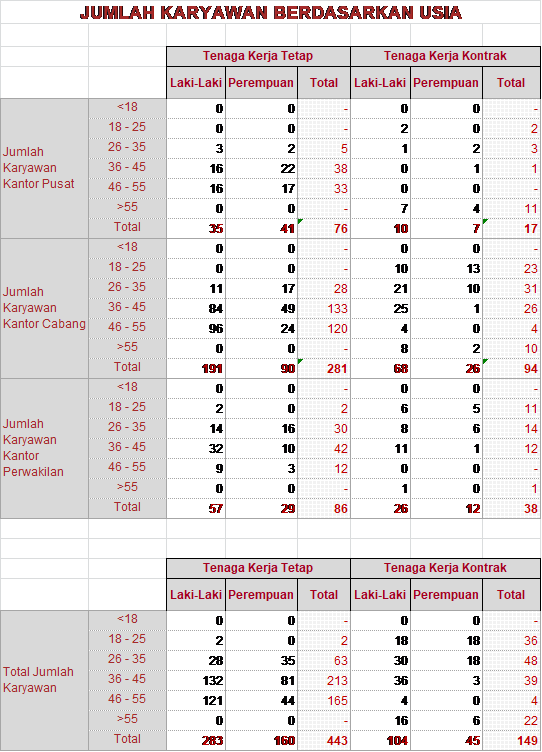 JUMLAH KARYAWAN BERDASARKAN USIA

| | | Tenaga Kerja Tetap | | | Tenaga Kerja Kontrak | | |
|---|---|---|---|---|---|---|---|
| | | Laki-Laki | Perempuan | Total | Laki-Laki | Perempuan | Total |
| Jumlah Karyawan Kantor Pusat | <18 | 0 | 0 | - | 0 | 0 | - |
| | 18 - 25 | 0 | 0 | - | 2 | 0 | 2 |
| | 26 - 35 | 3 | 2 | 5 | 1 | 2 | 3 |
| | 36 - 45 | 16 | 22 | 38 | 0 | 1 | 1 |
| | 46 - 55 | 16 | 17 | 33 | 0 | 0 | - |
| | >55 | 0 | 0 | - | 7 | 4 | 11 |
| | Total | 35 | 41 | 76 | 10 | 7 | 17 |
| Jumlah Karyawan Kantor Cabang | <18 | 0 | 0 | - | 0 | 0 | - |
| | 18 - 25 | 0 | 0 | - | 10 | 13 | 23 |
| | 26 - 35 | 11 | 17 | 28 | 21 | 10 | 31 |
| | 36 - 45 | 84 | 49 | 133 | 25 | 1 | 26 |
| | 46 - 55 | 96 | 24 | 120 | 4 | 0 | 4 |
| | >55 | 0 | 0 | - | 8 | 2 | 10 |
| | Total | 191 | 90 | 281 | 68 | 26 | 94 |
| Jumlah Karyawan Kantor Perwakilan | <18 | 0 | 0 | - | 0 | 0 | - |
| | 18 - 25 | 2 | 0 | 2 | 6 | 5 | 11 |
| | 26 - 35 | 14 | 16 | 30 | 8 | 6 | 14 |
| | 36 - 45 | 32 | 10 | 42 | 11 | 1 | 12 |
| | 46 - 55 | 9 | 3 | 12 | 0 | 0 | - |
| | >55 | 0 | 0 | - | 1 | 0 | 1 |
| | Total | 57 | 29 | 86 | 26 | 12 | 38 |

| | | Tenaga Kerja Tetap | | | Tenaga Kerja Kontrak | | |
|---|---|---|---|---|---|---|---|
| | | Laki-Laki | Perempuan | Total | Laki-Laki | Perempuan | Total |
| Total Jumlah Karyawan | <18 | 0 | 0 | - | 0 | 0 | - |
| | 18 - 25 | 2 | 0 | 2 | 18 | 18 | 36 |
| | 26 - 35 | 28 | 35 | 63 | 30 | 18 | 48 |
| | 36 - 45 | 132 | 81 | 213 | 36 | 3 | 39 |
| | 46 - 55 | 121 | 44 | 165 | 4 | 0 | 4 |
| | >55 | 0 | 0 | - | 16 | 6 | 22 |
| | Total | 283 | 160 | 443 | 104 | 45 | 149 |